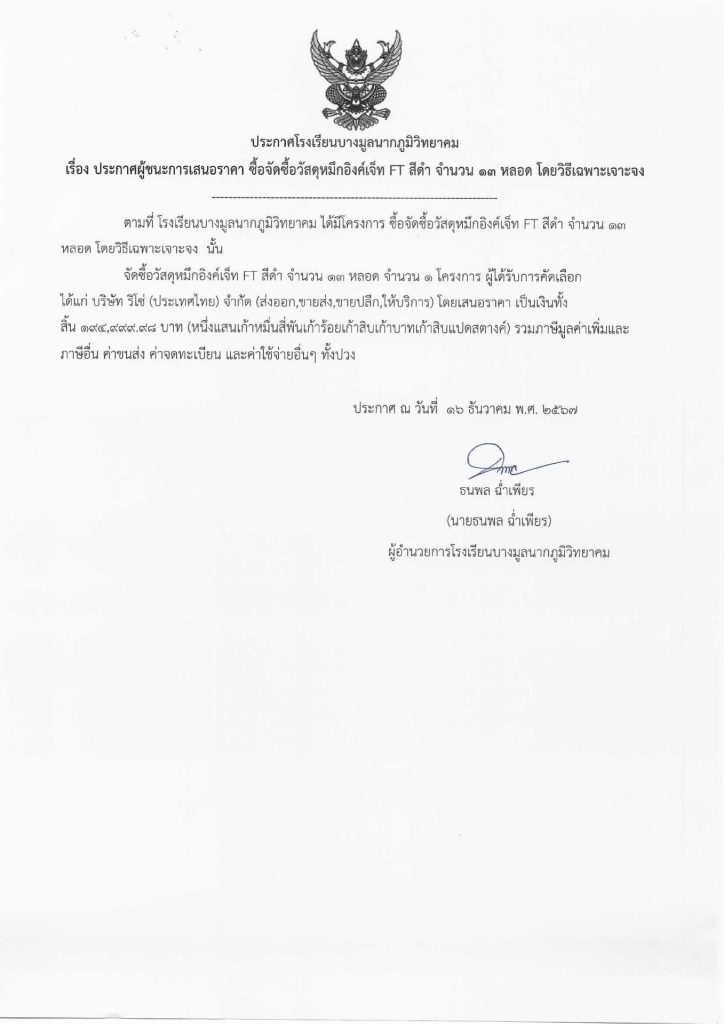 ประกาศโรงเรียนบางมูลนากภูมิวิทยาคม

เรื่อง ประกาศผู้ชนะการเสนอราคา ซื้อจัดซื้อวัสดุหมึกอิงค์เจ็ท FT สีดำ จำนวน ๑๓ หลอด โดยวิธีเฉพาะเจาะจง

--------------------------------------------------------------------

ตามที่ โรงเรียนบางมูลนากภูมิวิทยาคม ได้มีโครงการ ซื้อจัดซื้อวัสดุหมึกอิงค์เจ็ท FT สีดำ จำนวน ๑๓ หลอด โดยวิธีเฉพาะเจาะจง นั้น

จัดซื้อวัสดุหมึกอิงค์เจ็ท FT สีดำ จำนวน ๑๓ หลอด จำนวน ๑ โครงการ ผู้ได้รับการคัดเลือก ได้แก่ บริษัท ริโซ่ (ประเทศไทย) จำกัด (ส่งออก,ขายส่ง,ขายปลีก,ให้บริการ) โดยเสนอราคา เป็นเงินทั้งสิ้น ๑๙๔,๙๙๙.๙๘ บาท (หนึ่งแสนเก้าหมื่นสี่พันเก้าร้อยเก้าสิบเก้าบาทเก้าสิบแปดสตางค์) รวมภาษีมูลค่าเพิ่มและภาษีอื่น ค่าขนส่ง ค่าจดทะเบียน และค่าใช้จ่ายอื่นๆ ทั้งปวง

ประกาศ ณ วันที่ ๑๖ ธันวาคม พ.ศ. ๒๕๖๗

ธนพล ฉ่ำเพียร

(นายธนพล ฉ่ำเพียร)

ผู้อำนวยการโรงเรียนบางมูลนากภูมิวิทยาคม